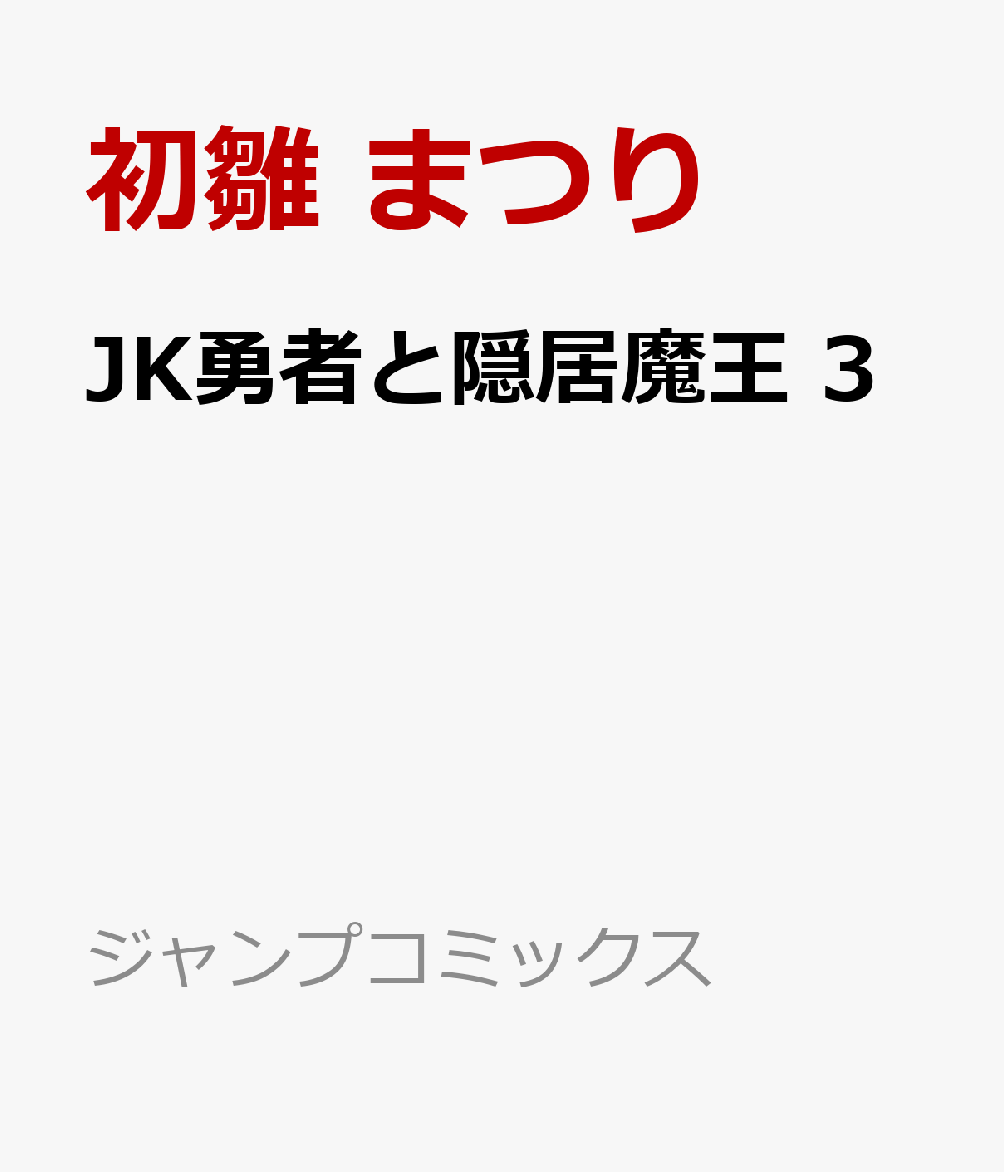 初雛 まつり

JK勇者と隠居魔王 3

ジャンプコミックス